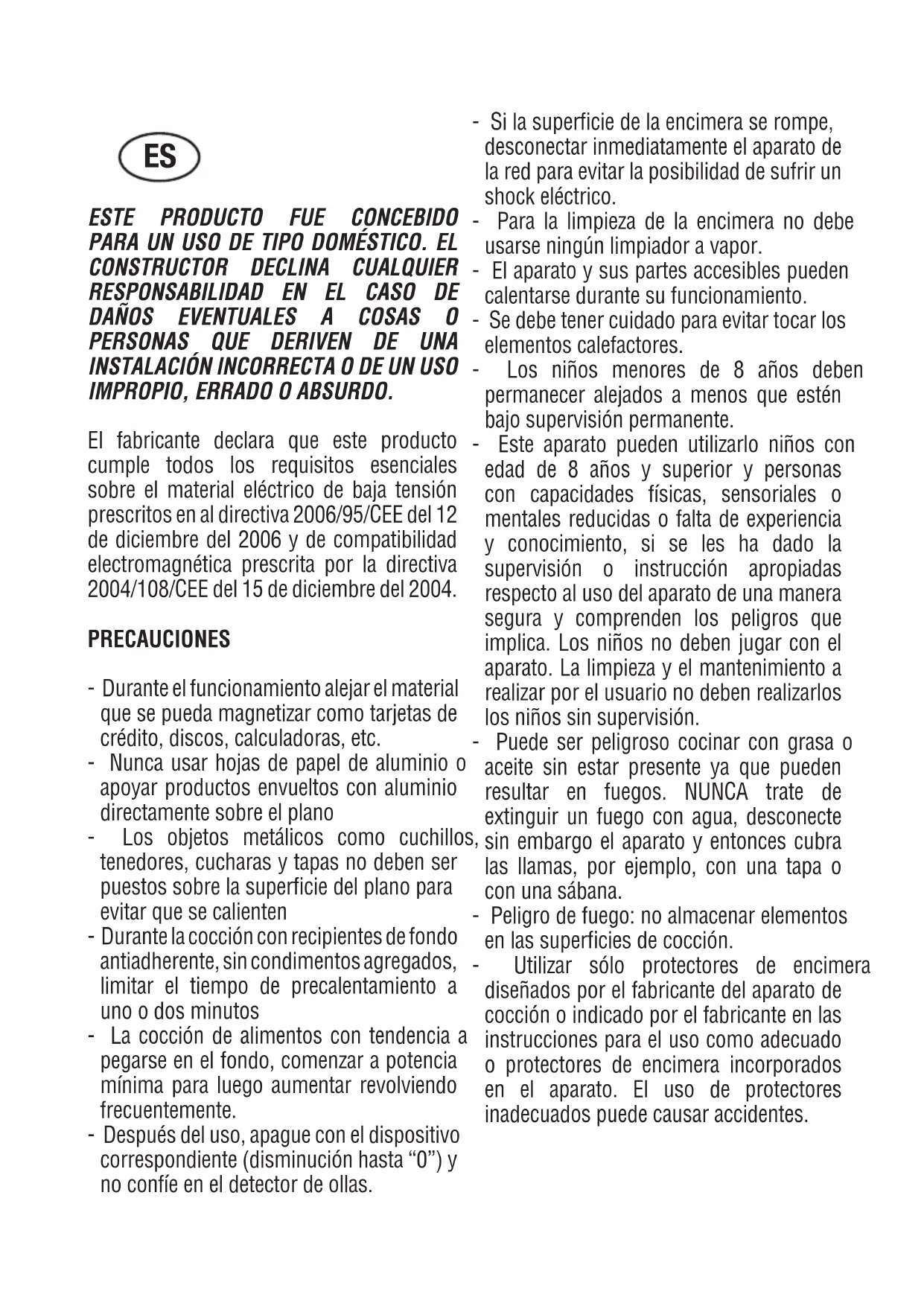 ES

ESTE PRODUCTO FUE CONCEBIDO PARA UN USO DE TIPO DOMÉSTICO. EL CONSTRUCTOR DECLINA CUALQUIER RESPONSABILIDAD EN EL CASO DE DAÑOS EVENTUALES A COSAS O PERSONAS QUE DERIVEN DE UNA INSTALACIÓN INCORRECTA O DE UN USO IMPROPIO, ERRADO O ABSURDO.

El fabricante declara que este producto cumple todos los requisitos esenciales sobre el material eléctrico de baja tensión prescritos en al directiva 2006/95/CEE del 12 de diciembre del 2006 y de compatibilidad electromagnética prescrita por la directiva 2004/108/CEE del 15 de diciembre del 2004.

PRECAUCIONES

- Durante el funcionamiento alejar el material que se pueda magnetizar como tarjetas de crédito, discos, calculadoras, etc.
- Nunca usar hojas de papel de aluminio o apoyar productos envueltos con aluminio directamente sobre el plano
- Los objetos metálicos como cuchillos, tenedores, cucharas y tapas no deben ser puestos sobre la superficie del plano para evitar que se calienten
- Durante la cocción con recipientes de fondo antiadherente, sin condimentos agregados, limitar el tiempo de precalentamiento a uno o dos minutos
- La cocción de alimentos con tendencia a pegarse en el fondo, comenzar a potencia mínima para luego aumentar revolviendo frecuentemente.
- Después del uso, apague con el dispositivo correspondiente (disminución hasta “0”) y no confíe en el detector de ollas.
- Si la superficie de la encimera se rompe, desconectar inmediatamente el aparato de la red para evitar la posibilidad de sufrir un shock eléctrico.
- Para la limpieza de la encimera no debe usarse ningún limpiador a vapor.
- El aparato y sus partes accesibles pueden calentarse durante su funcionamiento.
- Se debe tener cuidado para evitar tocar los elementos calefactores.
- Los niños menores de 8 años deben permanecer alejados a menos que estén bajo supervisión permanente.
- Este aparato pueden utilizarlo niños con edad de 8 años y superior y personas con capacidades físicas, sensoriales o mentales reducidas o falta de experiencia y conocimiento, si se les ha dado la supervisión o instrucción apropiadas respecto al uso del aparato de una manera segura y comprenden los peligros que implica. Los niños no deben jugar con el aparato. La limpieza y el mantenimiento a realizar por el usuario no deben realizarlos los niños sin supervisión.
- Puede ser peligroso cocinar con grasa o aceite sin estar presente ya que pueden resultar en fuegos. NUNCA trate de extinguir un fuego con agua, desconecte sin embargo el aparato y entonces cubra las llamas, por ejemplo, con una tapa o con una sábana.
- Peligro de fuego: no almacenar elementos en las superficies de cocción.
- Utilizar sólo protectores de encimera diseñados por el fabricante del aparato de cocción o indicado por el fabricante en las instrucciones para el uso como adecuado o protectores de encimera incorporados en el aparato. El uso de protectores inadecuados puede causar accidentes.